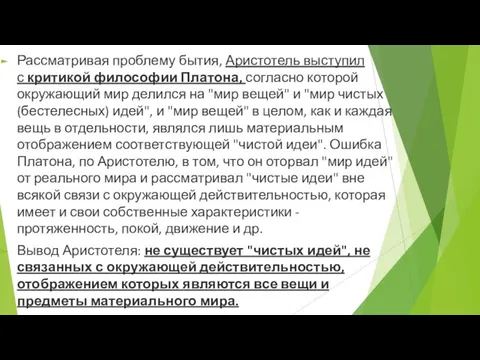 Рассматривая проблему бытия, Аристотель выступил с критикой философии Платона, согласно которой окружающий мир делился на "мир вещей" и "мир чистых (бестелесных) идей", и "мир вещей" в целом, как и каждая вещь в отдельности, являлся лишь материальным отображением соответствующей "чистой идеи". Ошибка Платона, по Аристотелю, в том, что он оторвал "мир идей" от реального мира и рассматривал "чистые идеи" вне всякой связи с окружающей действительностью, которая имеет и свои собственные характеристики - протяженность, покой, движение и др.

Вывод Аристотеля: не существует "чистых идей", не связанных с окружающей действительностью, отображением которых являются все вещи и предметы материального мира.